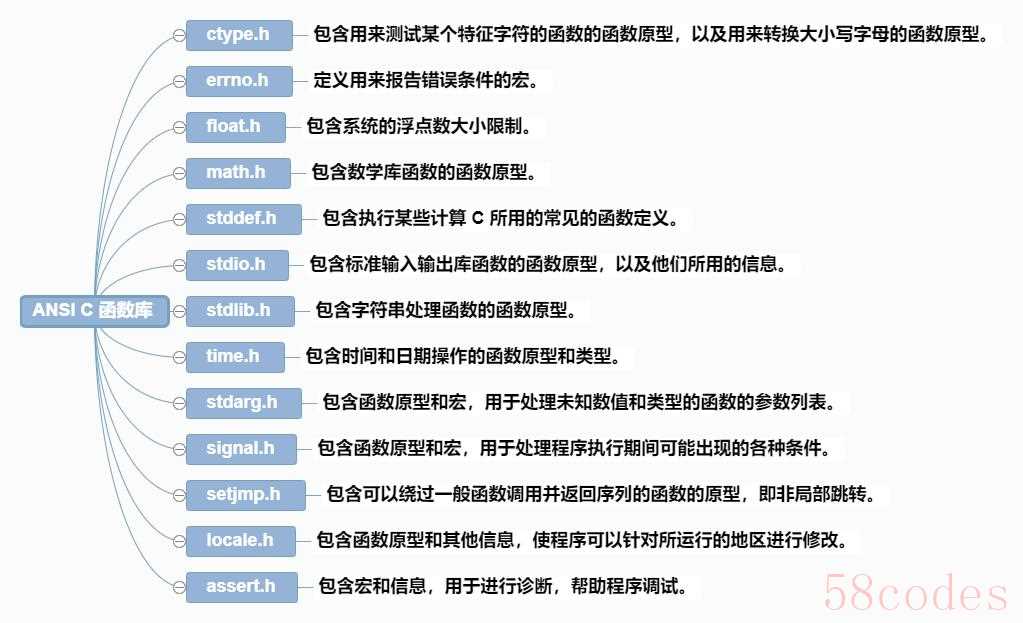 ANSI C 函数库

ctype.h 包含用来测试某个特征字符的函数的函数原型，以及用来转换大小写字母的函数原型。

errno.h 定义用来报告错误条件的宏。

float.h 包含系统的浮点数大小限制。

math.h 包含数学库函数的函数原型。

stddef.h 包含执行某些计算 C 所用的常见的函数定义。

stdio.h 包含标准输入输出库函数的函数原型，以及他们所用的信息。

stdlib.h 包含字符串处理函数的函数原型。

time.h 包含时间和日期操作的函数原型和类型。

stdarg.h 包含函数原型和宏，用于处理未知数值和类型的函数的参数列表。

signal.h 包含函数原型和宏，用于处理程序执行期间可能出现的各种条件。

setjmp.h 包含可以绕过一般函数调用并返回序列的函数的原型，即非局部跳转。

locale.h 包含函数原型和其他信息，使程序可以针对所运行的地区进行修改。

assert.h 包含宏和信息，用于进行诊断，帮助程序调试。

58codes